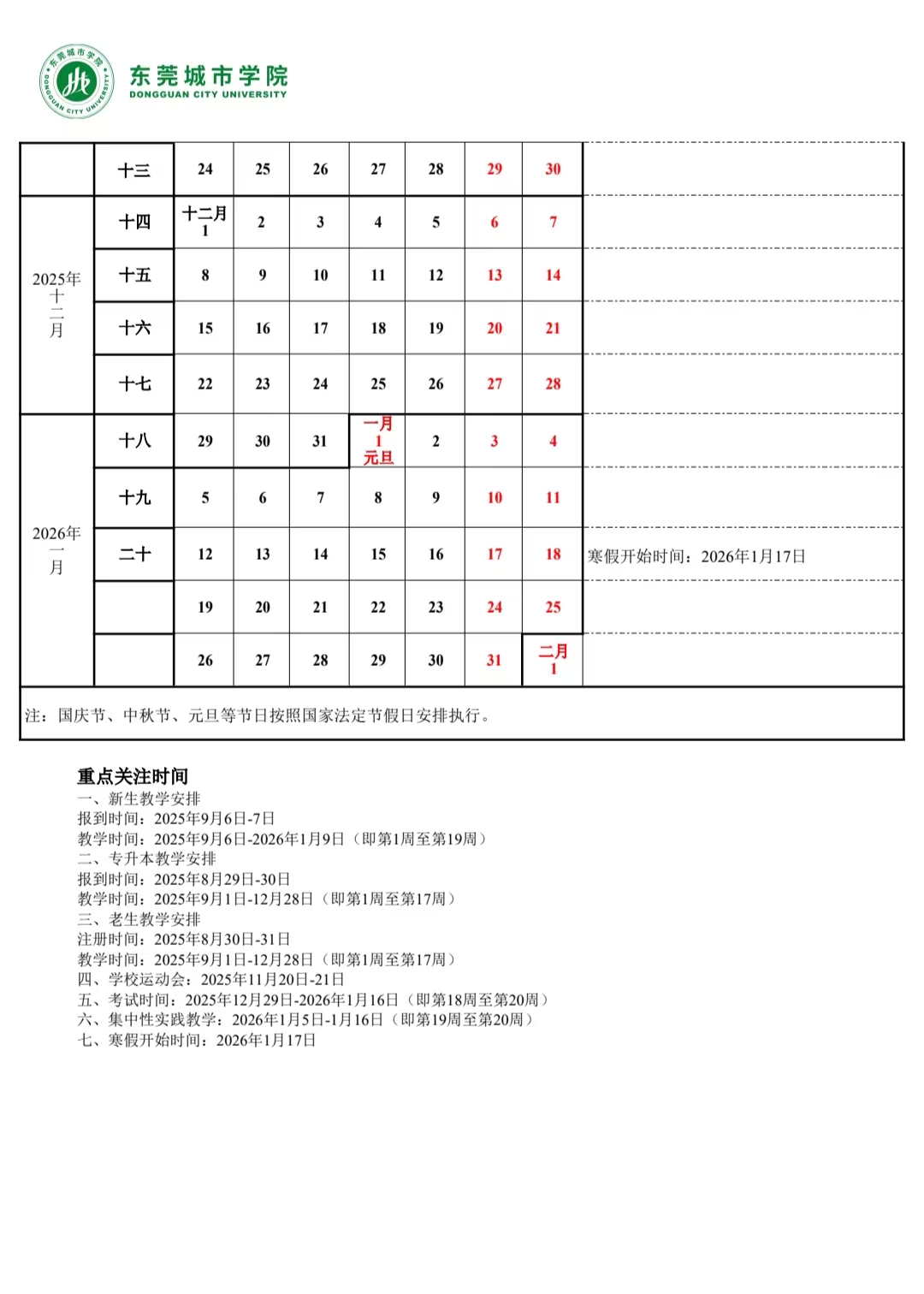 东莞城市学院
DONGGUAN CITY UNIVERSITY

| | | | | | | | | | |
|---|---|---|---|---|---|---|---|---|---|
| | 十三 | 24 | 25 | 26 | 27 | 28 | 29 | 30 | |
| 2025年十二月 | 十四 | 十二月 1 | 2 | 3 | 4 | 5 | 6 | 7 | |
| | 十五 | 8 | 9 | 10 | 11 | 12 | 13 | 14 | |
| | 十六 | 15 | 16 | 17 | 18 | 19 | 20 | 21 | |
| | 十七 | 22 | 23 | 24 | 25 | 26 | 27 | 28 | |
| 2026年一月 | 十八 | 29 | 30 | 31 | 一月 1 元旦 | 2 | 3 | 4 | |
| | 十九 | 5 | 6 | 7 | 8 | 9 | 10 | 11 | |
| | 二十 | 12 | 13 | 14 | 15 | 16 | 17 | 18 | 寒假开始时间：2026年1月17日 |
| | | 19 | 20 | 21 | 22 | 23 | 24 | 25 | |
| | | 26 | 27 | 28 | 29 | 30 | 31 | 二月 1 | |

注：国庆节、中秋节、元旦等节日按照国家法定节假日安排执行。

重点关注时间
一、新生教学安排
报到时间：2025年9月6日-7日
教学时间：2025年9月6日-2026年1月9日（即第1周至第19周）
二、专升本教学安排
报到时间：2025年8月29日-30日
教学时间：2025年9月1日-12月28日（即第1周至第17周）
三、老生教学安排
注册时间：2025年8月30日-31日
教学时间：2025年9月1日-12月28日（即第1周至第17周）
四、学校运动会：2025年11月20日-21日
五、考试时间：2025年12月29日-2026年1月16日（即第18周至第20周）
六、集中性实践教学：2026年1月5日-1月16日（即第19周至第20周）
七、寒假开始时间：2026年1月17日